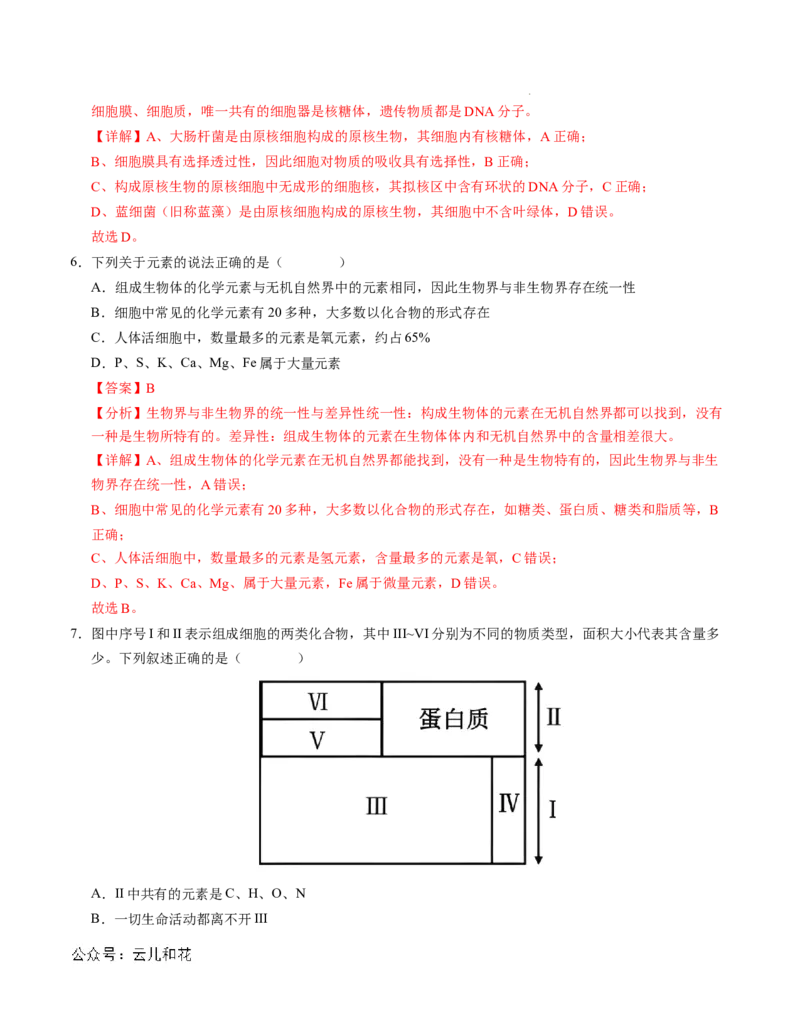 细胞膜、细胞质，唯一共有的细胞器是核糖体，遗传物质都是DNA分子。

【详解】A、大肠杆菌是由原核细胞构成的原核生物，其细胞内有核糖体，A正确；

B、细胞膜具有选择透过性，因此细胞对物质的吸收具有选择性，B正确；

C、构成原核生物的原核细胞中无成形的细胞核，其拟核区中含有环状的DNA分子，C正确；

D、蓝细菌（旧称蓝藻）是由原核细胞构成的原核生物，其细胞中不含叶绿体，D错误。

故选D。

6．下列关于元素的说法正确的是（　　）

A．组成生物体的化学元素与无机自然界中的元素相同，因此生物界与非生物界存在统一性

B．细胞中常见的化学元素有20多种，大多数以化合物的形式存在

C．人体活细胞中，数量最多的元素是氧元素，约占65%

D．P、S、K、Ca、Mg、Fe属于大量元素

【答案】B

【分析】生物界与非生物界的统一性与差异性统一性：构成生物体的元素在无机自然界都可以找到，没有一种是生物所特有的。差异性：组成生物体的元素在生物体体内和无机自然界中的含量相差很大。

【详解】A、组成生物体的化学元素在无机自然界都能找到，没有一种是生物特有的，因此生物界与非生物界存在统一性，A错误；

B、细胞中常见的化学元素有20多种，大多数以化合物的形式存在，如糖类、蛋白质、糖类和脂质等，B正确；

C、人体活细胞中，数量最多的元素是氢元素，含量最多的元素是氧，C错误；

D、P、S、K、Ca、Mg、属于大量元素，Fe属于微量元素，D错误。

故选B。

7．图中序号I和II表示组成细胞的两类化合物，其中III~VI分别为不同的物质类型，面积大小代表其含量多少。下列叙述正确的是（　　）

VI
V
蛋白质
II
III
IV
I

A．II中共有的元素是C、H、O、N

B．一切生命活动都离不开III

公众号：云儿和花